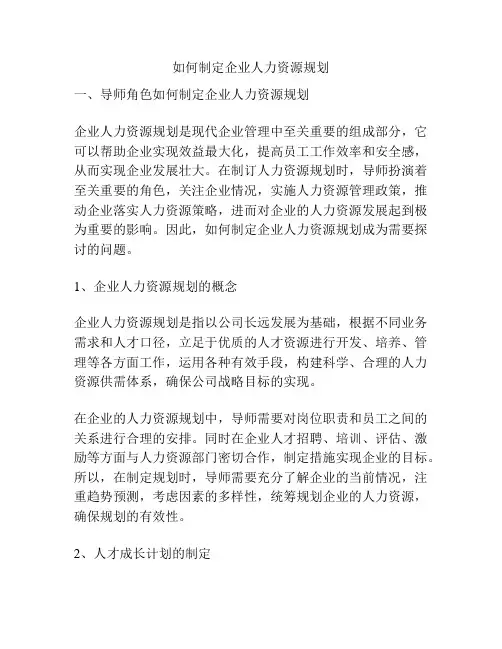 如何制定企业人力资源规划

一、导师角色如何制定企业人力资源规划

企业人力资源规划是现代企业管理中至关重要的组成部分，它可以帮助企业实现效益最大化，提高员工工作效率和安全感，从而实现企业发展壮大。在制订人力资源规划时，导师扮演着至关重要的角色，关注企业情况，实施人力资源管理政策，推动企业落实人力资源策略，进而对企业的人力资源发展起到极为重要的影响。因此，如何制定企业人力资源规划成为需要探讨的问题。

1、企业人力资源规划的概念

企业人力资源规划是指以公司长远发展为基础，根据不同业务需求和人才口径，立足于优质的人才资源进行开发、培养、管理等各方面工作，运用各种有效手段，构建科学、合理的人力资源供需体系，确保公司战略目标的实现。

在企业的人力资源规划中，导师需要对岗位职责和员工之间的关系进行合理的安排。同时在企业人才招聘、培训、评估、激励等方面与人力资源部门密切合作，制定措施实现企业的目标。所以，在制定规划时，导师需要充分了解企业的当前情况，注重趋势预测，考虑因素的多样性，统筹规划企业的人力资源，确保规划的有效性。

2、人才成长计划的制定